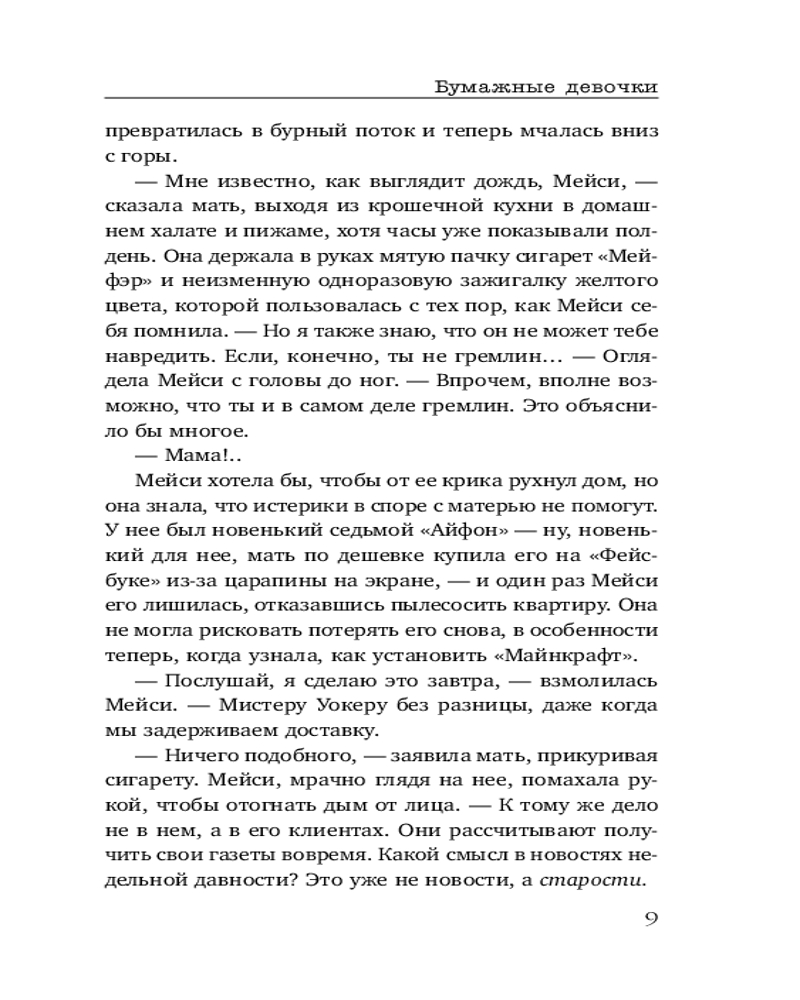 Бумажные девочки

превратилась в бурный поток и теперь мчалась вниз с горы.

— Мне известно, как выглядит дождь, Мейси, — сказала мать, выходя из крошечной кухни в домашнем халате и пижаме, хотя часы уже показывали полдень. Она держала в руках мятую пачку сигарет «Мейфэр» и неизменную одноразовую зажигалку желтого цвета, которой пользовалась с тех пор, как Мейси себя помнила. — Но я также знаю, что он не может тебе навредить. Если, конечно, ты не гремлин… — Оглядела Мейси с головы до ног. — Впрочем, вполне возможно, что ты и в самом деле гремлин. Это объяснило бы многое.

— Мама!..

Мейси хотела бы, чтобы от ее крика рухнул дом, но она знала, что истерики в споре с матерью не помогут. У нее был новенький седьмой «Айфон» — ну, новенький для нее, мать по дешевке купила его на «Фейсбуке» из-за царапины на экране, — и один раз Мейси его лишилась, отказавшись пылесосить квартиру. Она не могла рисковать потерять его снова, в особенности теперь, когда узнала, как установить «Майнкрафт».

— Послушай, я сделаю это завтра, — взмолилась Мейси. — Мистеру Уокеру без разницы, даже когда мы задерживаем доставку.

— Ничего подобного, — заявила мать, прикуривая сигарету. Мейси, мрачно глядя на нее, помахала рукой, чтобы отогнать дым от лица. — К тому же дело не в нем, а в его клиентах. Они рассчитывают получить свои газеты вовремя. Какой смысл в новостях недельной давности? Это уже не новости, а старости.

9